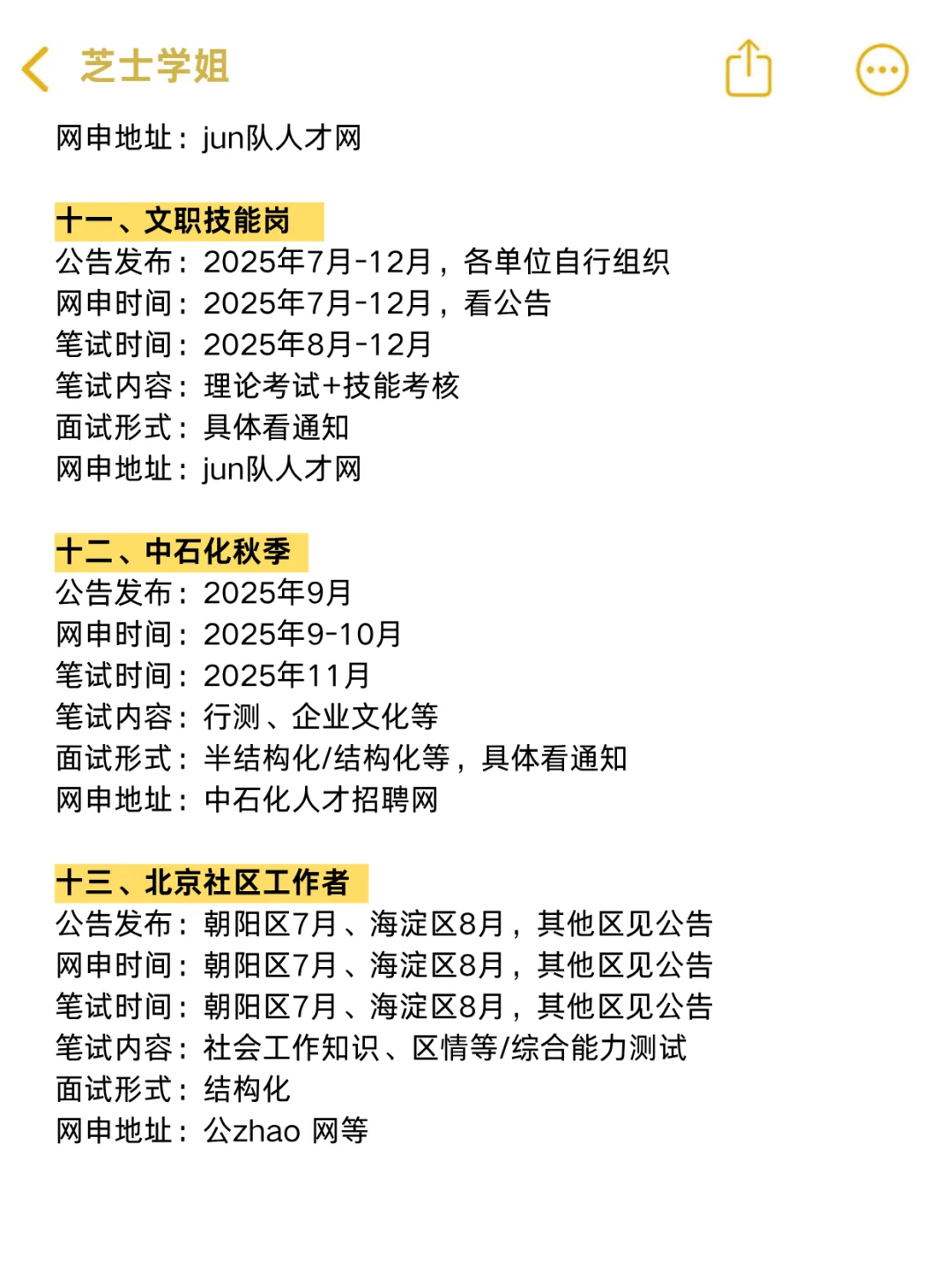 芝士学姐

网申地址：jun队人才网

十一、文职技能岗
公告发布：2025年7月-12月，各单位自行组织
网申时间：2025年7月-12月，看公告
笔试时间：2025年8月-12月
笔试内容：理论考试+技能考核
面试形式：具体看通知
网申地址：jun队人才网

十二、中石化秋季
公告发布：2025年9月
网申时间：2025年9-10月
笔试时间：2025年11月
笔试内容：行测、企业文化等
面试形式：半结构化/结构化等，具体看通知
网申地址：中石化人才招聘网

十三、北京社区工作者
公告发布：朝阳区7月、海淀区8月，其他区见公告
网申时间：朝阳区7月、海淀区8月，其他区见公告
笔试时间：朝阳区7月、海淀区8月，其他区见公告
笔试内容：社会工作知识、区情等/综合能力测试
面试形式：结构化
网申地址：公zhao 网等